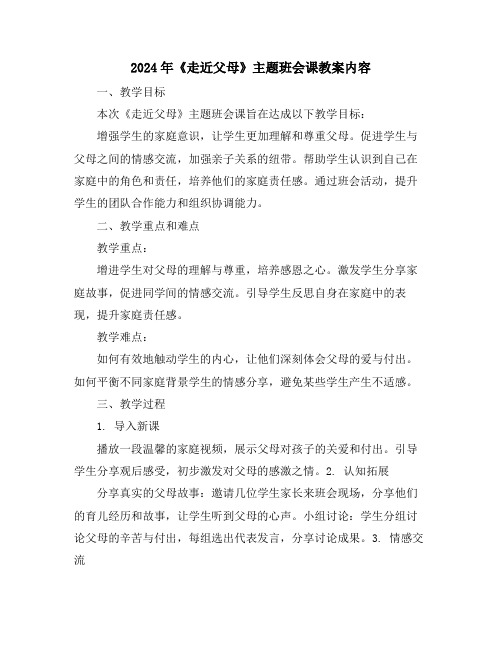 2024年《走近父母》主题班会课教案内容

一、教学目标

本次《走近父母》主题班会课旨在达成以下教学目标：

增强学生的家庭意识，让学生更加理解和尊重父母。促进学生与父母之间的情感交流，加强亲子关系的纽带。帮助学生认识到自己在家庭中的角色和责任，培养他们的家庭责任感。通过班会活动，提升学生的团队合作能力和组织协调能力。

二、教学重点和难点

教学重点：

增进学生对父母的理解与尊重，培养感恩之心。激发学生分享家庭故事，促进同学间的情感交流。引导学生反思自身在家庭中的表现，提升家庭责任感。

教学难点：

如何有效地触动学生的内心，让他们深刻体会父母的爱与付出。如何平衡不同家庭背景学生的情感分享，避免某些学生产生不适感。

三、教学过程

1. 导入新课

播放一段温馨的家庭视频，展示父母对孩子的关爱和付出。引导学生分享观后感受，初步激发对父母的感激之情。2. 认知拓展

分享真实的父母故事：邀请几位学生家长来班会现场，分享他们的育儿经历和故事，让学生听到父母的心声。小组讨论：学生分组讨论父母的辛苦与付出，每组选出代表发言，分享讨论成果。3. 情感交流